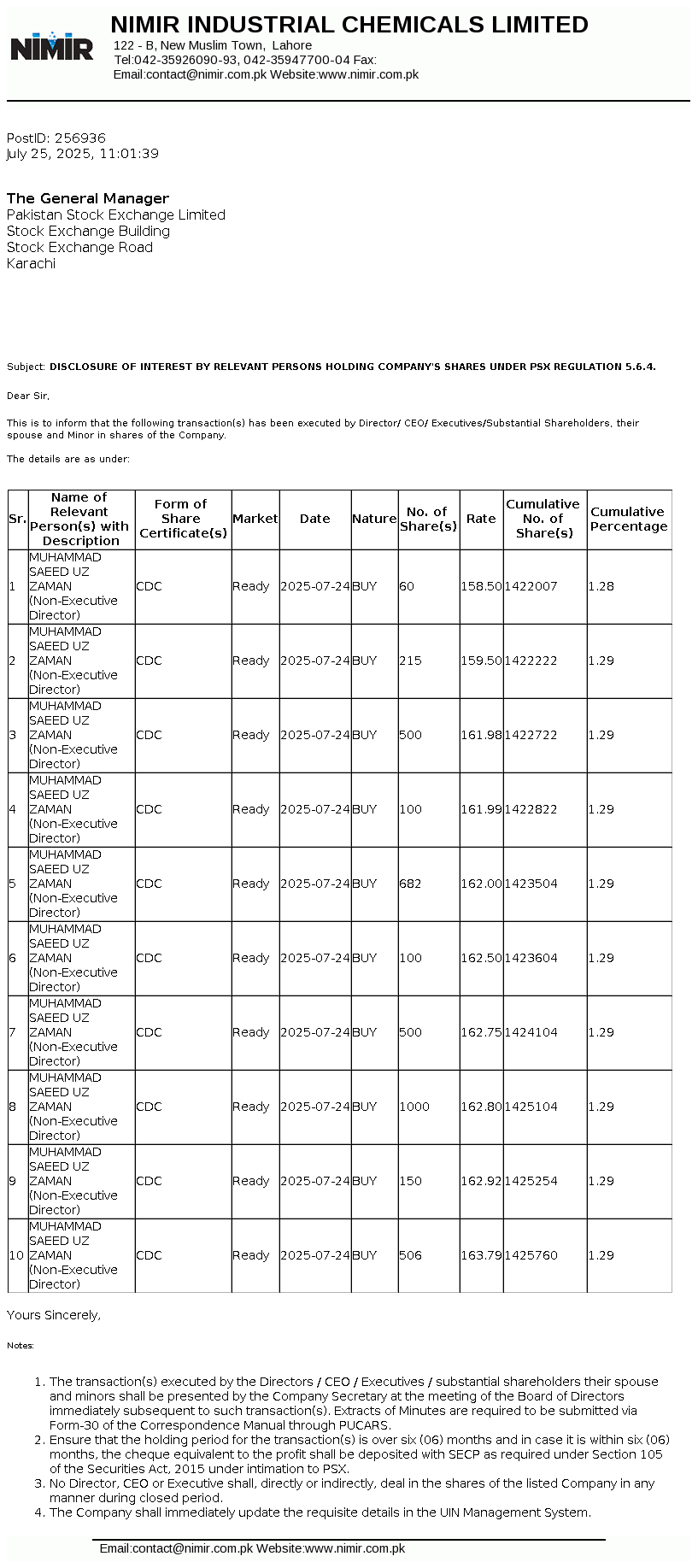 NIMIR

NIMIR INDUSTRIAL CHEMICALS LIMITED
122 - B, New Muslim Town, Lahore
Tel:042-35926090-93, 042-35947700-04 Fax:
Email:contact@nimir.com.pk Website:www.nimir.com.pk

PostID: 256936
July 25, 2025, 11:01:39

The General Manager
Pakistan Stock Exchange Limited
Stock Exchange Building
Stock Exchange Road
Karachi

Subject: DISCLOSURE OF INTEREST BY RELEVANT PERSONS HOLDING COMPANY'S SHARES UNDER PSX REGULATION 5.6.4.

Dear Sir,

This is to inform that the following transaction(s) has been executed by Director/ CEO/ Executives/Substantial Shareholders, their spouse and Minor in shares of the Company.

The details are as under:

| Sr. | Name of Relevant Person(s) with Description | Form of Share Certificate(s) | Market | Date | Nature | No. of Share(s) | Rate | Cumulative No. of Share(s) | Cumulative Percentage |
|---|---|---|---|---|---|---|---|---|---|
| 1 | MUHAMMAD SAEED UZ ZAMAN (Non-Executive Director) | CDC | Ready | 2025-07-24 | BUY | 60 | 158.50 | 1422007 | 1.28 |
| 2 | MUHAMMAD SAEED UZ ZAMAN (Non-Executive Director) | CDC | Ready | 2025-07-24 | BUY | 215 | 159.50 | 1422222 | 1.29 |
| 3 | MUHAMMAD SAEED UZ ZAMAN (Non-Executive Director) | CDC | Ready | 2025-07-24 | BUY | 500 | 161.98 | 1422722 | 1.29 |
| 4 | MUHAMMAD SAEED UZ ZAMAN (Non-Executive Director) | CDC | Ready | 2025-07-24 | BUY | 100 | 161.99 | 1422822 | 1.29 |
| 5 | MUHAMMAD SAEED UZ ZAMAN (Non-Executive Director) | CDC | Ready | 2025-07-24 | BUY | 682 | 162.00 | 1423504 | 1.29 |
| 6 | MUHAMMAD SAEED UZ ZAMAN (Non-Executive Director) | CDC | Ready | 2025-07-24 | BUY | 100 | 162.50 | 1423604 | 1.29 |
| 7 | MUHAMMAD SAEED UZ ZAMAN (Non-Executive Director) | CDC | Ready | 2025-07-24 | BUY | 500 | 162.75 | 1424104 | 1.29 |
| 8 | MUHAMMAD SAEED UZ ZAMAN (Non-Executive Director) | CDC | Ready | 2025-07-24 | BUY | 1000 | 162.80 | 1425104 | 1.29 |
| 9 | MUHAMMAD SAEED UZ ZAMAN (Non-Executive Director) | CDC | Ready | 2025-07-24 | BUY | 150 | 162.92 | 1425254 | 1.29 |
| 10 | MUHAMMAD SAEED UZ ZAMAN (Non-Executive Director) | CDC | Ready | 2025-07-24 | BUY | 506 | 163.79 | 1425760 | 1.29 |

Yours Sincerely,

Notes:

1. The transaction(s) executed by the Directors / CEO / Executives / substantial shareholders their spouse and minors shall be presented by the Company Secretary at the meeting of the Board of Directors immediately subsequent to such transaction(s). Extracts of Minutes are required to be submitted via Form-30 of the Correspondence Manual through PUCARS.
2. Ensure that the holding period for the transaction(s) is over six (06) months and in case it is within six (06) months, the cheque equivalent to the profit shall be deposited with SECP as required under Section 105 of the Securities Act, 2015 under intimation to PSX.
3. No Director, CEO or Executive shall, directly or indirectly, deal in the shares of the listed Company in any manner during closed period.
4. The Company shall immediately update the requisite details in the UIN Management System.

Email:contact@nimir.com.pk Website:www.nimir.com.pk